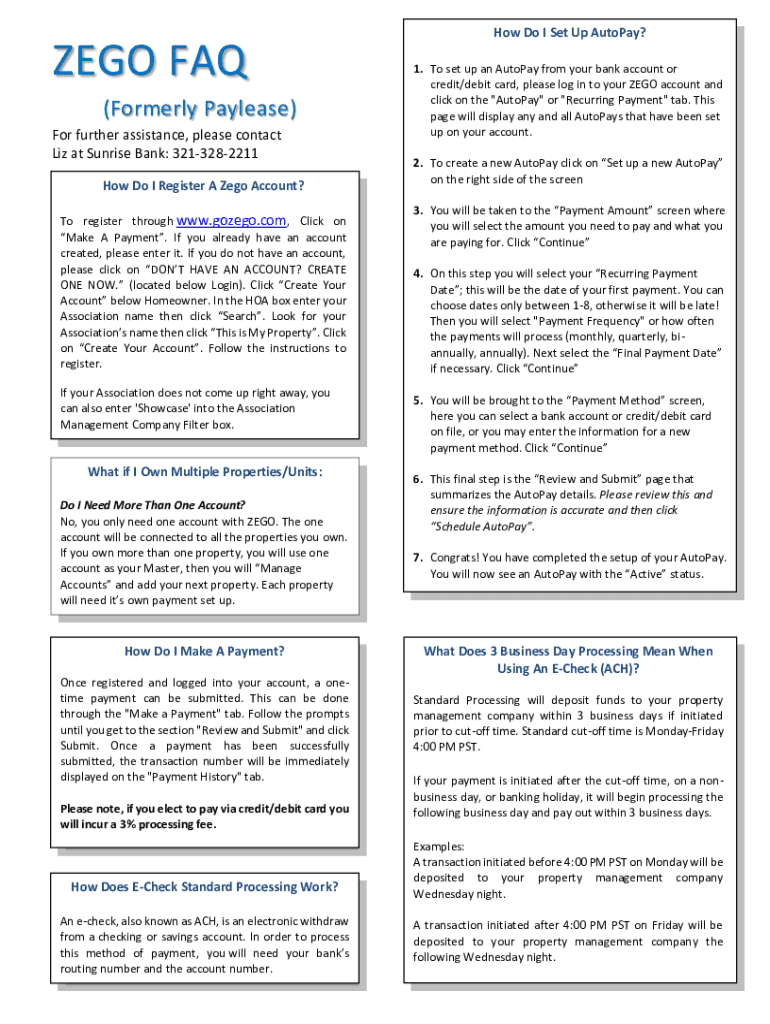 ZEGO FAQ

(Formerly Paylease)

For further assistance, please contact Liz at Sunrise Bank: 321-328-2211

How Do I Register A Zego Account?

To register through www.gozego.com, Click on "Make A Payment". If you already have an account created, please enter it. If you do not have an account, please click on "DON'T HAVE AN ACCOUNT? CREATE ONE NOW." (located below Login). Click "Create Your Account" below Homeowner. In the HOA box enter your Association name then click "Search". Look for your Association's name then click "This is My Property". Click on "Create Your Account". Follow the instructions to register.

If your Association does not come up right away, you can also enter 'Showcase' into the Association Management Company Filter box.

What if I Own Multiple Properties/Units:

Do I Need More Than One Account?
No, you only need one account with ZEGO. The one account will be connected to all the properties you own. If you own more than one property, you will use one account as your Master, then you will "Manage Accounts" and add your next property. Each property will need it's own payment set up.

How Do I Make A Payment?

Once registered and logged into your account, a one-time payment can be submitted. This can be done through the "Make a Payment" tab. Follow the prompts until you get to the section "Review and Submit" and click Submit. Once a payment has been successfully submitted, the transaction number will be immediately displayed on the "Payment History" tab.

Please note, if you elect to pay via credit/debit card you will incur a 3% processing fee.

How Does E-Check Standard Processing Work?

An e-check, also known as ACH, is an electronic withdraw from a checking or savings account. In order to process this method of payment, you will need your bank's routing number and the account number.

How Do I Set Up AutoPay?

1. To set up an AutoPay from your bank account or credit/debit card, please log in to your ZEGO account and click on the "AutoPay" or "Recurring Payment" tab. This page will display any and all AutoPays that have been set up on your account.

2. To create a new AutoPay click on "Set up a new AutoPay" on the right side of the screen

3. You will be taken to the "Payment Amount" screen where you will select the amount you need to pay and what you are paying for. Click "Continue"

4. On this step you will select your "Recurring Payment Date"; this will be the date of your first payment. You can choose dates only between 1-8, otherwise it will be late! Then you will select "Payment Frequency" or how often the payments will process (monthly, quarterly, bi-annually, annually). Next select the "Final Payment Date" if necessary. Click "Continue"

5. You will be brought to the "Payment Method" screen, here you can select a bank account or credit/debit card on file, or you may enter the information for a new payment method. Click "Continue"

6. This final step is the "Review and Submit" page that summarizes the AutoPay details. Please review this and ensure the information is accurate and then click "Schedule AutoPay".

7. Congrats! You have completed the setup of your AutoPay. You will now see an AutoPay with the "Active" status.

What Does 3 Business Day Processing Mean When Using An E-Check (ACH)?

Standard Processing will deposit funds to your property management company within 3 business days if initiated prior to cut-off time. Standard cut-off time is Monday-Friday 4:00 PM PST.

If your payment is initiated after the cut-off time, on a non-business day, or banking holiday, it will begin processing the following business day and pay out within 3 business days.

Examples:
A transaction initiated before 4:00 PM PST on Monday will be deposited to your property management company Wednesday night.

A transaction initiated after 4:00 PM PST on Friday will be deposited to your property management company the following Wednesday night.